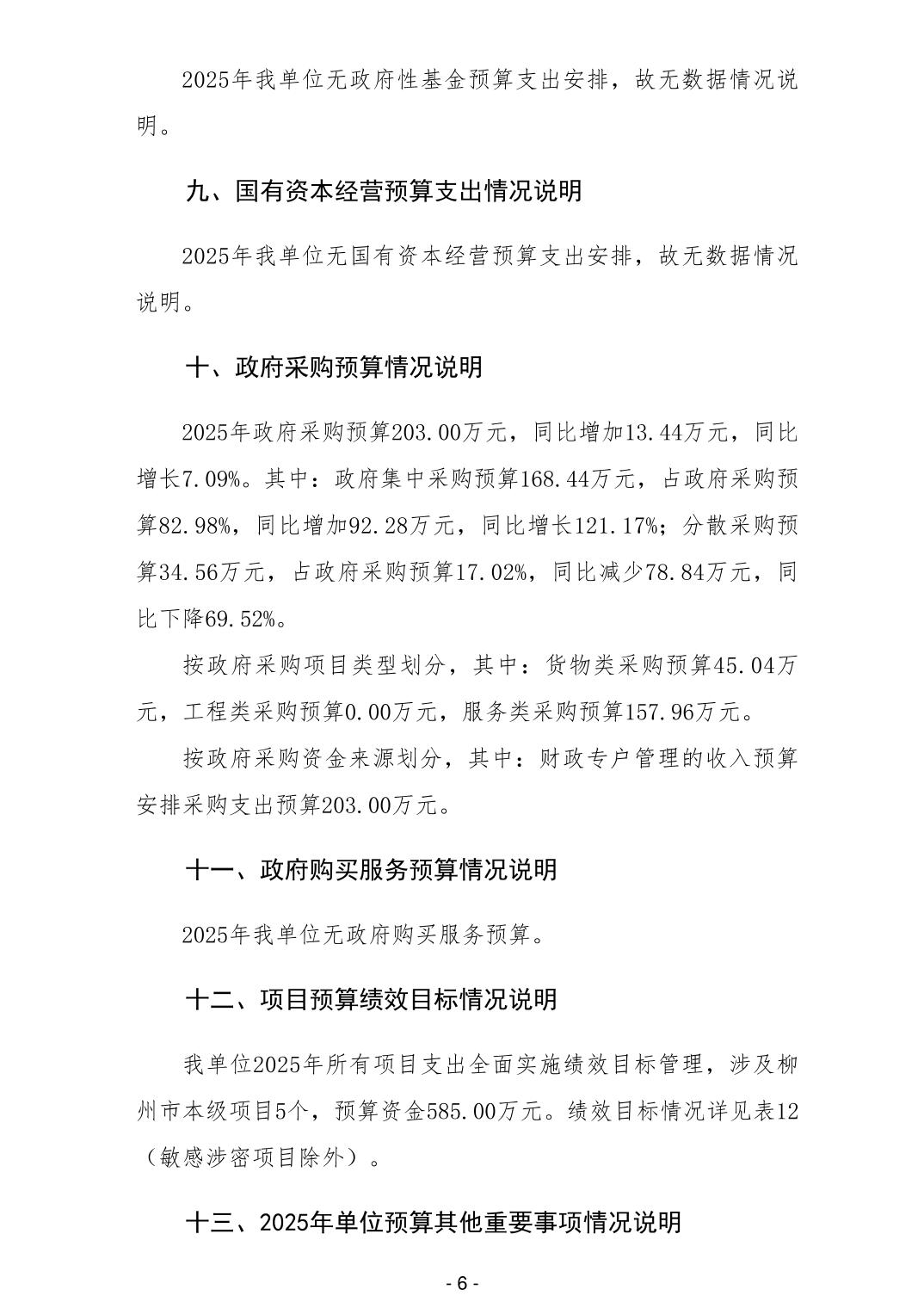 2025年我单位无政府性基金预算支出安排，故无数据情况说明。

九、国有资本经营预算支出情况说明

2025年我单位无国有资本经营预算支出安排，故无数据情况说明。

十、政府采购预算情况说明

2025年政府采购预算203.00万元，同比增加13.44万元，同比增长7.09%。其中：政府集中采购预算168.44万元，占政府采购预算82.98%，同比增加92.28万元，同比增长121.17%；分散采购预算34.56万元，占政府采购预算17.02%，同比减少78.84万元，同比下降69.52%。

按政府采购项目类型划分，其中：货物类采购预算45.04万元，工程类采购预算0.00万元，服务类采购预算157.96万元。

按政府采购资金来源划分，其中：财政专户管理的收入预算安排采购支出预算203.00万元。

十一、政府购买服务预算情况说明

2025年我单位无政府购买服务预算。

十二、项目预算绩效目标情况说明

我单位2025年所有项目支出全面实施绩效目标管理，涉及柳州市本级项目5个，预算资金585.00万元。绩效目标情况详见表12（敏感涉密项目除外）。

十三、2025年单位预算其他重要事项情况说明

- 6 -